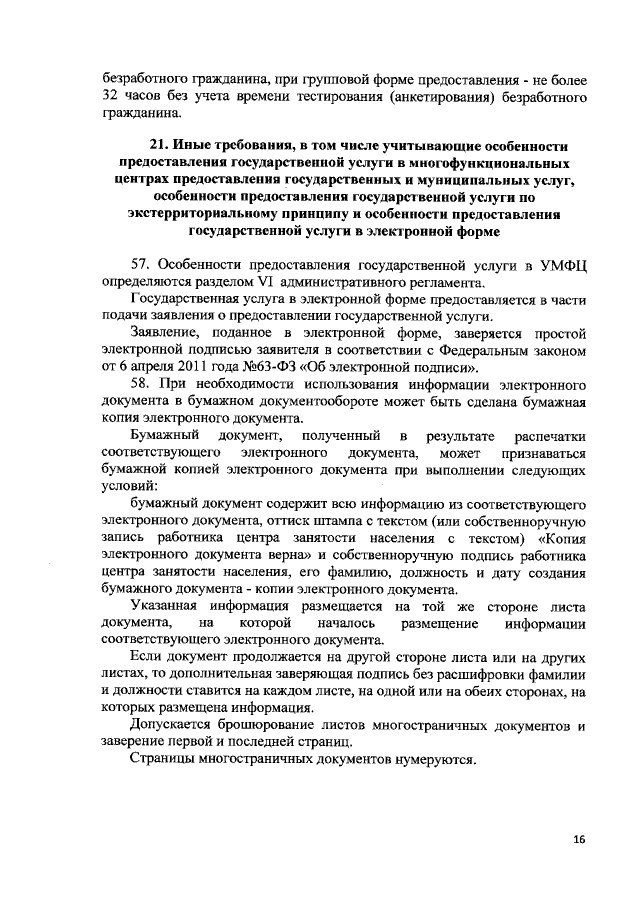 безработного гражданина, при групповой форме предоставления - не более 32 часов без учета времени тестирования (анкетирования) безработного гражданина.

21. Иные требования, в том числе учитывающие особенности предоставления государственной услуги в многофункциональных центрах предоставления государственных и муниципальных услуг, особенности предоставления государственной услуги по экстерриториальному принципу и особенности предоставления государственной услуги в электронной форме

57. Особенности предоставления государственной услуги в УМФЦ определяются разделом VI административного регламента.

Государственная услуга в электронной форме предоставляется в части подачи заявления о предоставлении государственной услуги.

Заявление, поданное в электронной форме, заверяется простой электронной подписью заявителя в соответствии с Федеральным законом от 6 апреля 2011 года №63-ФЗ «Об электронной подписи».

58. При необходимости использования информации электронного документа в бумажном документообороте может быть сделана бумажная копия электронного документа.

Бумажный документ, полученный в результате распечатки соответствующего электронного документа, может признаваться бумажной копией электронного документа при выполнении следующих условий:

бумажный документ содержит всю информацию из соответствующего электронного документа, оттиск штампа с текстом (или собственноручную запись работника центра занятости населения с текстом) «Копия электронного документа верна» и собственноручную подпись работника центра занятости населения, его фамилию, должность и дату создания бумажного документа - копии электронного документа.

Указанная информация размещается на той же стороне листа документа, на которой началось размещение информации соответствующего электронного документа.

Если документ продолжается на другой стороне листа или на других листах, то дополнительная заверяющая подпись без расшифровки фамилии и должности ставится на каждом листе, на одной или на обеих сторонах, на которых размещена информация.

Допускается брошюрование листов многостраничных документов и заверение первой и последней страниц.

Страницы многостраничных документов нумеруются.

16